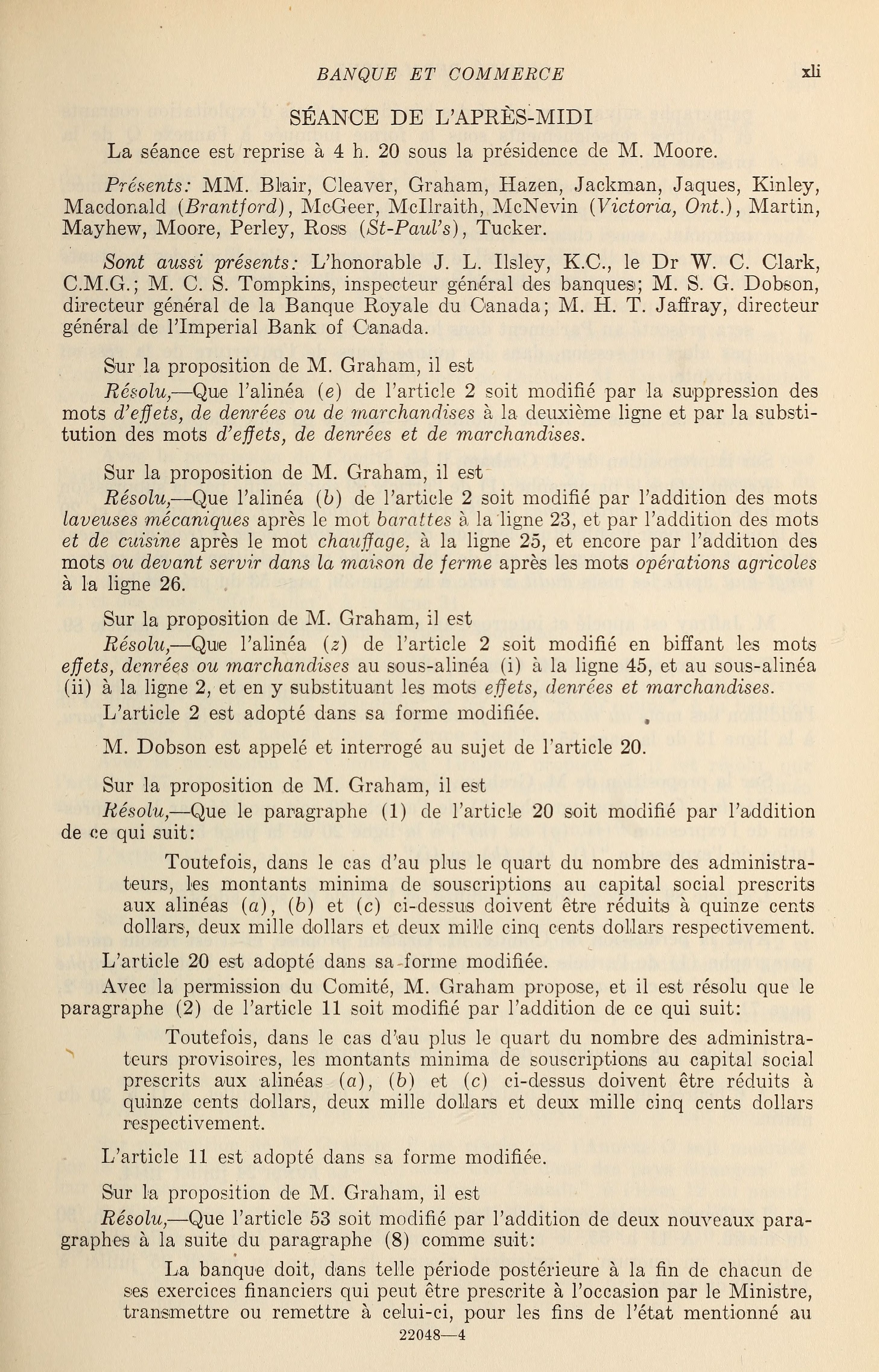 BANQUE ET COMMERCE xli

SÉANCE DE L'APRÈS-MIDI

La séance est reprise à 4 h. 20 sous la présidence de M. Moore.

Présents: MM. Blair, Cleaver, Graham, Hazen, Jackman, Jaques, Kinley, Macdonald (Brantford), McGeer, McIlraith, McNevin (Victoria, Ont.), Martin, Mayhew, Moore, Perley, Ross (St-Paul's), Tucker.

Sont aussi présents: L'honorable J. L. Ilsley, K.C., le Dr W. C. Clark, C.M.G.; M. C. S. Tompkins, inspecteur général des banques; M. S. G. Dobson, directeur général de la Banque Royale du Canada; M. H. T. Jaffray, directeur général de l'Imperial Bank of Canada.

Sur la proposition de M. Graham, il est

Résolu,—Que l'alinéa (e) de l'article 2 soit modifié par la suppression des mots d'effets, de denrées ou de marchandises à la deuxième ligne et par la substitution des mots d'effets, de denrées et de marchandises.

Sur la proposition de M. Graham, il est

Résolu,—Que l'alinéa (b) de l'article 2 soit modifié par l'addition des mots laveuses mécaniques après le mot barattes à la ligne 23, et par l'addition des mots et de cuisine après le mot chauffage, à la ligne 25, et encore par l'addition des mots ou devant servir dans la maison de ferme après les mots opérations agricoles à la ligne 26.

Sur la proposition de M. Graham, il est

Résolu,—Que l'alinéa (z) de l'article 2 soit modifié en biffant les mots effets, denrées ou marchandises au sous-alinéa (i) à la ligne 45, et au sous-alinéa (ii) à la ligne 2, et en y substituant les mots effets, denrées et marchandises.

L'article 2 est adopté dans sa forme modifiée.

M. Dobson est appelé et interrogé au sujet de l'article 20.

Sur la proposition de M. Graham, il est

Résolu,—Que le paragraphe (1) de l'article 20 soit modifié par l'addition de ce qui suit:

Toutefois, dans le cas d'au plus le quart du nombre des administrateurs, les montants minima de souscriptions au capital social prescrits aux alinéas (a), (b) et (c) ci-dessus doivent être réduits à quinze cents dollars, deux mille dollars et deux mille cinq cents dollars respectivement.

L'article 20 est adopté dans sa forme modifiée.

Avec la permission du Comité, M. Graham propose, et il est résolu que le paragraphe (2) de l'article 11 soit modifié par l'addition de ce qui suit:

Toutefois, dans le cas d'au plus le quart du nombre des administrateurs provisoires, les montants minima de souscriptions au capital social prescrits aux alinéas (a), (b) et (c) ci-dessus doivent être réduits à quinze cents dollars, deux mille dollars et deux mille cinq cents dollars respectivement.

L'article 11 est adopté dans sa forme modifiée.

Sur la proposition de M. Graham, il est

Résolu,—Que l'article 53 soit modifié par l'addition de deux nouveaux paragraphes à la suite du paragraphe (8) comme suit:

La banque doit, dans telle période postérieure à la fin de chacun de ses exercices financiers qui peut être prescrite à l'occasion par le Ministre, transmettre ou remettre à celui-ci, pour les fins de l'état mentionné au

22048—4